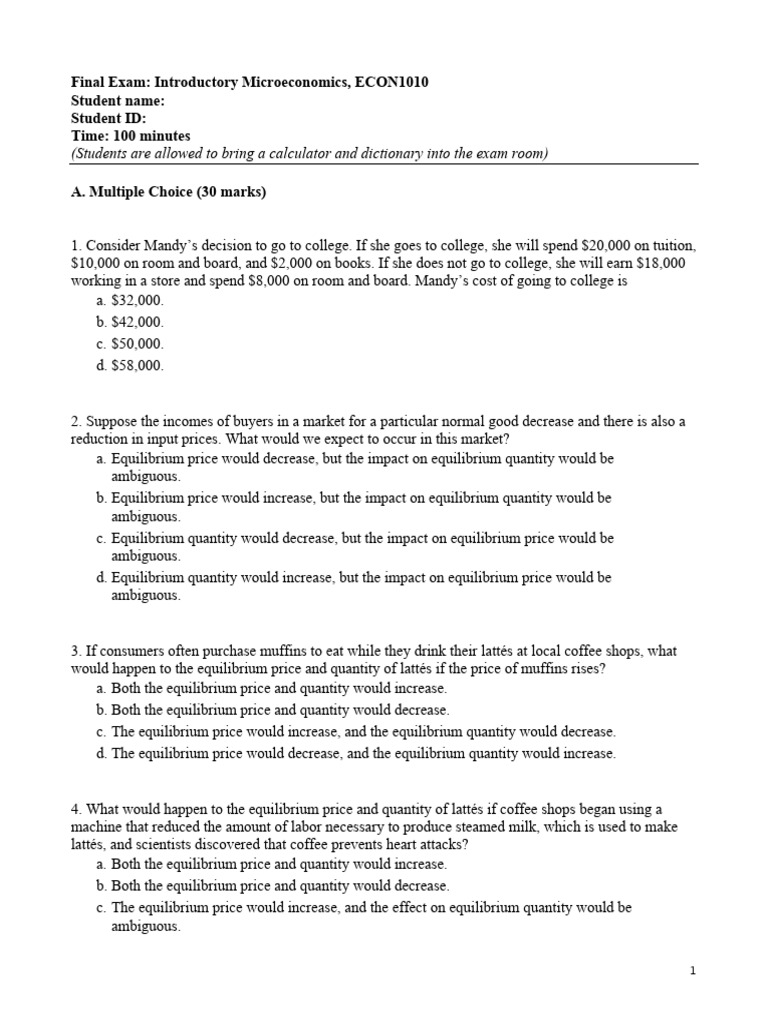 Final Exam: Introductory Microeconomics, ECON1010
Student name:
Student ID:
Time: 100 minutes
(Students are allowed to bring a calculator and dictionary into the exam room)

A. Multiple Choice (30 marks)

1. Consider Mandy's decision to go to college. If she goes to college, she will spend \$20,000 on tuition, \$10,000 on room and board, and \$2,000 on books. If she does not go to college, she will earn \$18,000 working in a store and spend \$8,000 on room and board. Mandy's cost of going to college is
a. \$32,000.
b. \$42,000.
c. \$50,000.
d. \$58,000.

2. Suppose the incomes of buyers in a market for a particular normal good decrease and there is also a reduction in input prices. What would we expect to occur in this market?
a. Equilibrium price would decrease, but the impact on equilibrium quantity would be ambiguous.
b. Equilibrium price would increase, but the impact on equilibrium quantity would be ambiguous.
c. Equilibrium quantity would decrease, but the impact on equilibrium price would be ambiguous.
d. Equilibrium quantity would increase, but the impact on equilibrium price would be ambiguous.

3. If consumers often purchase muffins to eat while they drink their lattés at local coffee shops, what would happen to the equilibrium price and quantity of lattés if the price of muffins rises?
a. Both the equilibrium price and quantity would increase.
b. Both the equilibrium price and quantity would decrease.
c. The equilibrium price would increase, and the equilibrium quantity would decrease.
d. The equilibrium price would decrease, and the equilibrium quantity would increase.

4. What would happen to the equilibrium price and quantity of lattés if coffee shops began using a machine that reduced the amount of labor necessary to produce steamed milk, which is used to make lattés, and scientists discovered that coffee prevents heart attacks?
a. Both the equilibrium price and quantity would increase.
b. Both the equilibrium price and quantity would decrease.
c. The equilibrium price would increase, and the effect on equilibrium quantity would be ambiguous.

1